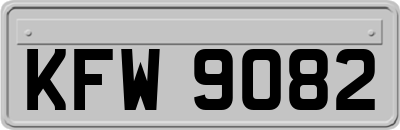 KFW 9082